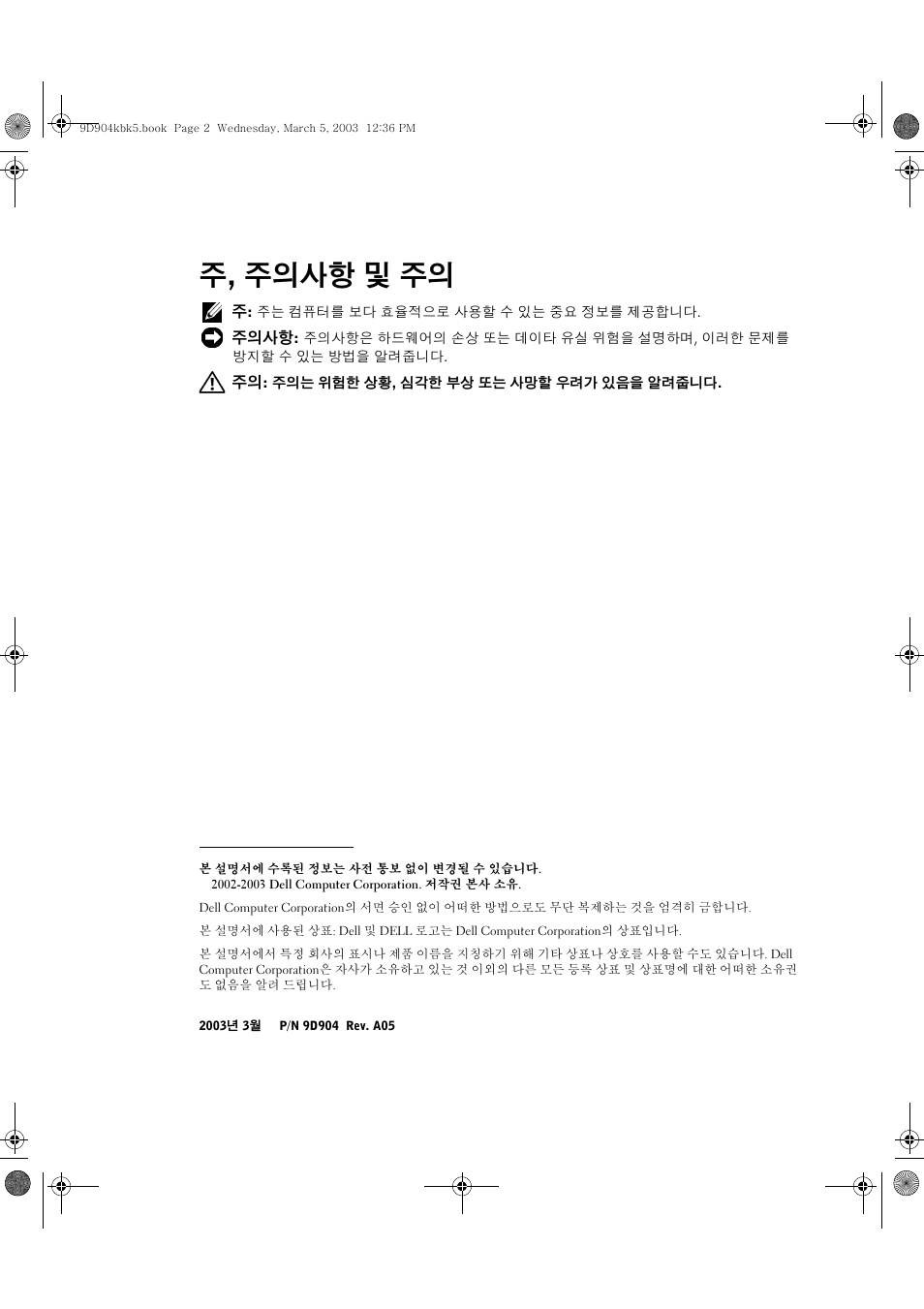 9D904kbk5.book Page 2 Wednesday, March 5, 2003 12:36 PM

주, 주의사항 및 주의

주: 주는 컴퓨터를 보다 효율적으로 사용할 수 있는 중요 정보를 제공합니다.

주의사항: 주의사항은 하드웨어의 손상 또는 데이타 유실 위험을 설명하며, 이러한 문제를 방지할 수 있는 방법을 알려줍니다.

주의: 주의는 위험한 상황, 심각한 부상 또는 사망할 우려가 있음을 알려줍니다.

본 설명서에 수록된 정보는 사전 통보 없이 변경될 수 있습니다.
2002-2003 Dell Computer Corporation. 저작권 본사 소유.

Dell Computer Corporation의 서면 승인 없이 어떠한 방법으로도 무단 복제하는 것을 엄격히 금합니다.

본 설명서에 사용된 상표: Dell 및 DELL 로고는 Dell Computer Corporation의 상표입니다.

본 설명서에서 특정 회사의 표시나 제품 이름을 지칭하기 위해 기타 상표나 상호를 사용할 수도 있습니다. Dell Computer Corporation은 자사가 소유하고 있는 것 이외의 다른 모든 등록 상표 및 상표명에 대한 어떠한 소유권도 없음을 알려 드립니다.

2003년 3월 P/N 9D904 Rev. A05